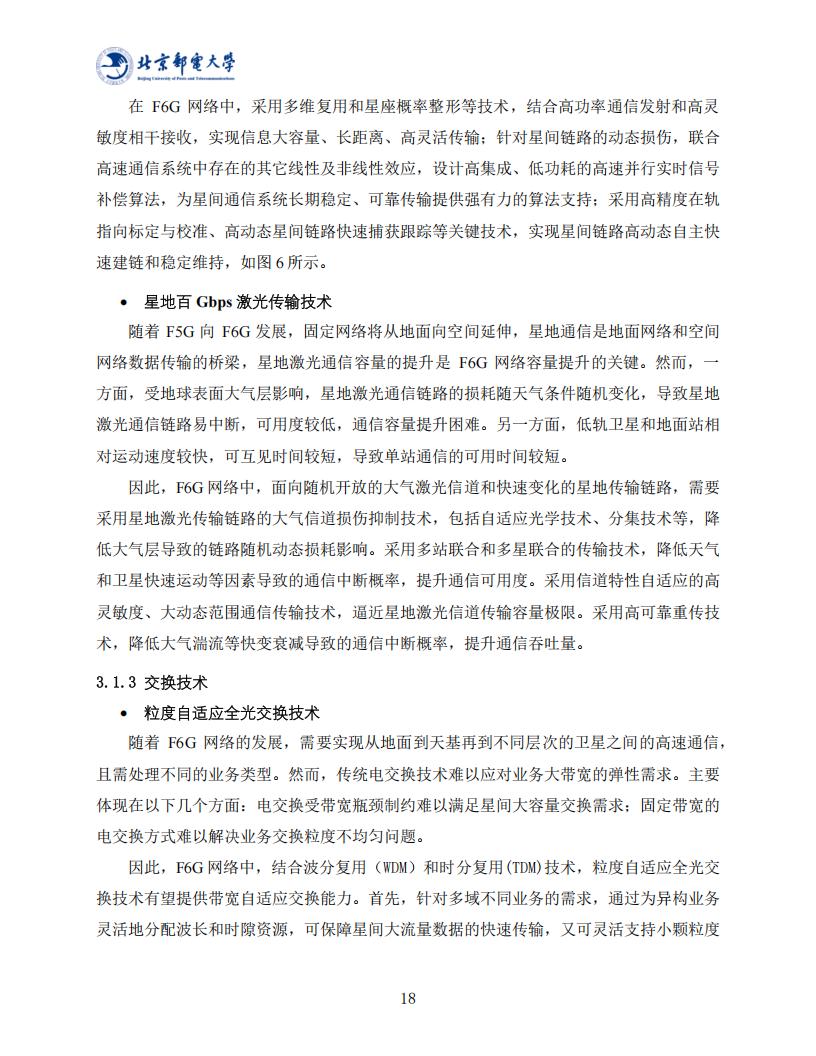 北京邮电大学
Beijing University of Posts and Telecommunications

在 F6G 网络中，采用多维复用和星座概率整形等技术，结合高功率通信发射和高灵敏度相干接收，实现信息大容量、长距离、高灵活传输；针对星间链路的动态损伤，联合高速通信系统中存在的其它线性及非线性效应，设计高集成、低功耗的高速并行实时信号补偿算法，为星间通信系统长期稳定、可靠传输提供强有力的算法支持；采用高精度在轨指向标定与校准、高动态星间链路快速捕获跟踪等关键技术，实现星间链路高动态自主快速建链和稳定维持，如图 6 所示。

• 星地百 Gbps 激光传输技术

随着 F5G 向 F6G 发展，固定网络将从地面向空间延伸，星地通信是地面网络和空间网络数据传输的桥梁，星地激光通信容量的提升是 F6G 网络容量提升的关键。然而，一方面，受地球表面大气层影响，星地激光通信链路的损耗随天气条件随机变化，导致星地激光通信链路易中断，可用度较低，通信容量提升困难。另一方面，低轨卫星和地面站相对运动速度较快，可互见时间较短，导致单站通信的可用时间较短。

因此，F6G 网络中，面向随机开放的大气激光信道和快速变化的星地传输链路，需要采用星地激光传输链路的大气信道损伤抑制技术，包括自适应光学技术、分集技术等，降低大气层导致的链路随机动态损耗影响。采用多站联合和多星联合的传输技术，降低天气和卫星快速运动等因素导致的通信中断概率，提升通信可用度。采用信道特性自适应的高灵敏度、大动态范围通信传输技术，逼近星地激光信道传输容量极限。采用高可靠重传技术，降低大气湍流等快变衰减导致的通信中断概率，提升通信吞吐量。

3.1.3 交换技术

• 粒度自适应全光交换技术

随着 F6G 网络的发展，需要实现从地面到天基再到不同层次的卫星之间的高速通信，且需处理不同的业务类型。然而，传统电交换技术难以应对业务大带宽的弹性需求。主要体现在以下几个方面：电交换受带宽瓶颈制约难以满足星间大容量交换需求；固定带宽的电交换方式难以解决业务交换粒度不均匀问题。

因此，F6G 网络中，结合波分复用（WDM）和时分复用(TDM)技术，粒度自适应全光交换技术有望提供带宽自适应交换能力。首先，针对多域不同业务的需求，通过为异构业务灵活地分配波长和时隙资源，可保障星间大流量数据的快速传输，又可灵活支持小颗粒度

18